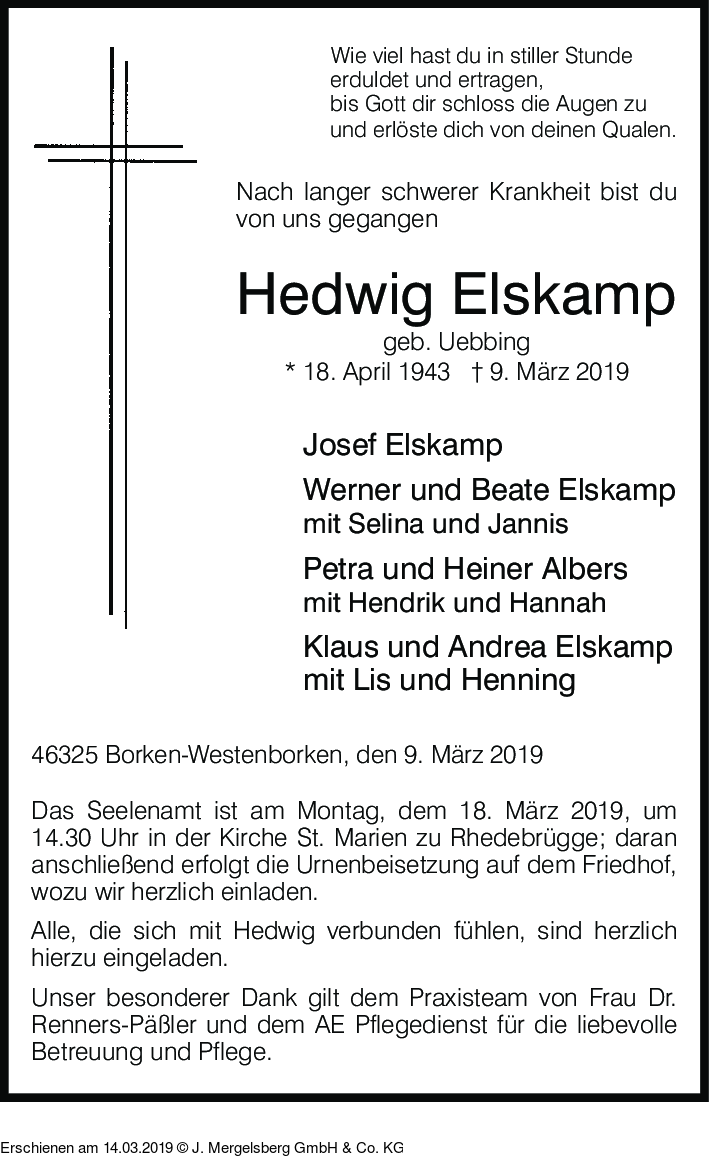 Wie viel hast du in stiller Stunde
erduldet und ertragen,
bis Gott dir schloss die Augen zu
und erlöste dich von deinen Qualen.

Nach langer schwerer Krankheit bist du von uns gegangen

Hedwig Elskamp

geb. Uebbing

* 18. April 1943 † 9. März 2019

Josef Elskamp

Werner und Beate Elskamp
mit Selina und Jannis

Petra und Heiner Albers
mit Hendrik und Hannah

Klaus und Andrea Elskamp
mit Lis und Henning

46325 Borken-Westenborken, den 9. März 2019

Das Seelenamt ist am Montag, dem 18. März 2019, um 14.30 Uhr in der Kirche St. Marien zu Rhedebrügge; daran anschließend erfolgt die Urnenbeisetzung auf dem Friedhof, wozu wir herzlich einladen.

Alle, die sich mit Hedwig verbunden fühlen, sind herzlich hierzu eingeladen.

Unser besonderer Dank gilt dem Praxisteam von Frau Dr. Renners-Päßler und dem AE Pflegedienst für die liebevolle Betreuung und Pflege.

Erschienen am 14.03.2019 © J. Mergelsberg GmbH & Co. KG